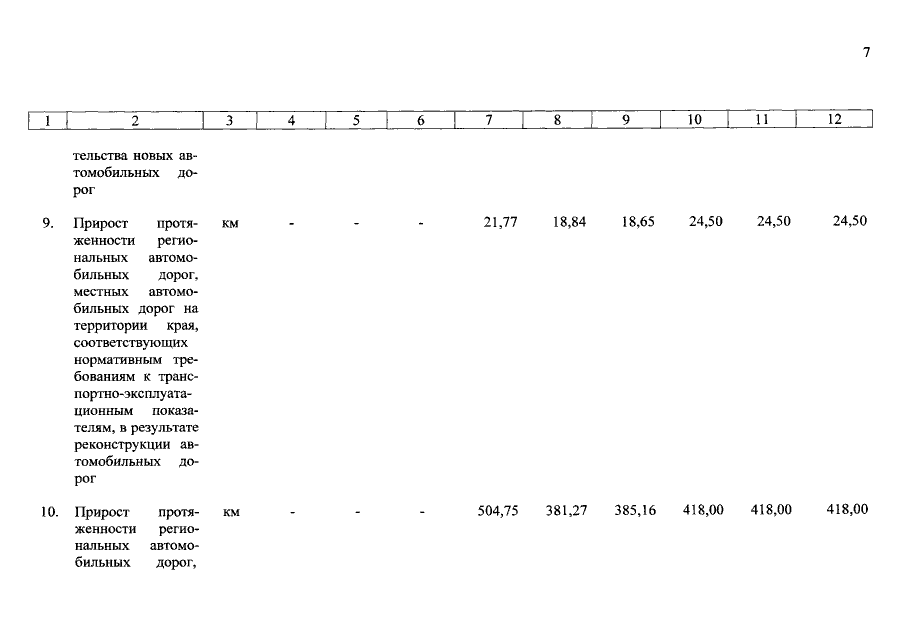 7

| 1 | 2 | 3 | 4 | 5 | 6 | 7 | 8 | 9 | 10 | 11 | 12 |
|---|---|---|---|---|---|---|---|---|---|---|---|
| | тельства новых автомобильных дорог | | | | | | | | | | |
| 9. | Прирост протяженности региональных автомобильных дорог, местных автомобильных дорог на территории края, соответствующих нормативным требованиям к транспортно-эксплуатационным показателям, в результате реконструкции автомобильных дорог | км | - | - | - | 21,77 | 18,84 | 18,65 | 24,50 | 24,50 | 24,50 |
| 10. | Прирост протяженности региональных автомобильных дорог, | км | - | - | - | 504,75 | 381,27 | 385,16 | 418,00 | 418,00 | 418,00 |